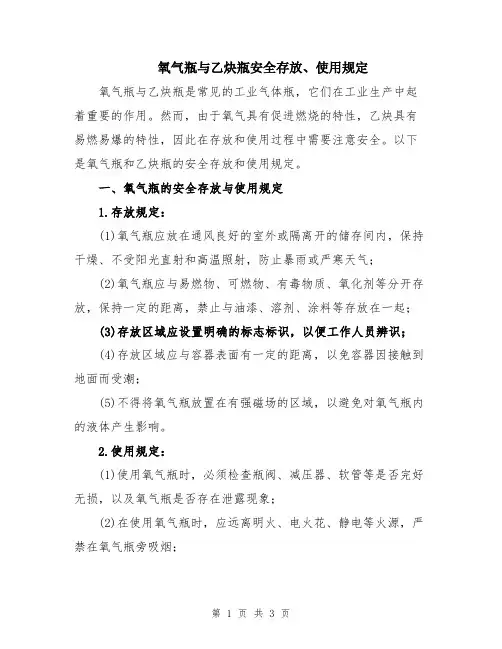 氧气瓶与乙炔瓶安全存放、使用规定

氧气瓶与乙炔瓶是常见的工业气体瓶，它们在工业生产中起着重要的作用。然而，由于氧气具有促进燃烧的特性，乙炔具有易燃易爆的特性，因此在存放和使用过程中需要注意安全。以下是氧气瓶和乙炔瓶的安全存放和使用规定。

一、氧气瓶的安全存放与使用规定

1.存放规定：

(1)氧气瓶应放在通风良好的室外或隔离开的储存间内，保持干燥、不受阳光直射和高温照射，防止暴雨或严寒天气；

(2)氧气瓶应与易燃物、可燃物、有毒物质、氧化剂等分开存放，保持一定的距离，禁止与油漆、溶剂、涂料等存放在一起；

(3)存放区域应设置明确的标志标识，以便工作人员辨识；

(4)存放区域应与容器表面有一定的距离，以免容器因接触到地面而受潮；

(5)不得将氧气瓶放置在有强磁场的区域，以避免对氧气瓶内的液体产生影响。

2.使用规定：

(1)使用氧气瓶时，必须检查瓶阀、减压器、软管等是否完好无损，以及氧气瓶是否存在泄露现象；

(2)在使用氧气瓶时，应远离明火、电火花、静电等火源，严禁在氧气瓶旁吸烟；

第 1 页 共 3 页